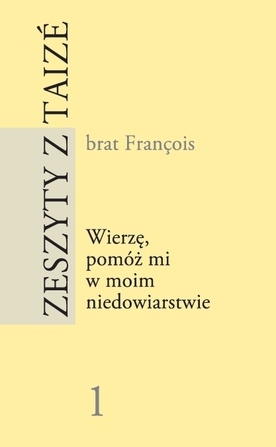 ZESZYTY Z TAIZÉ

brat François

Wierzę, pomóż mi w moim niedowiarstwie

1